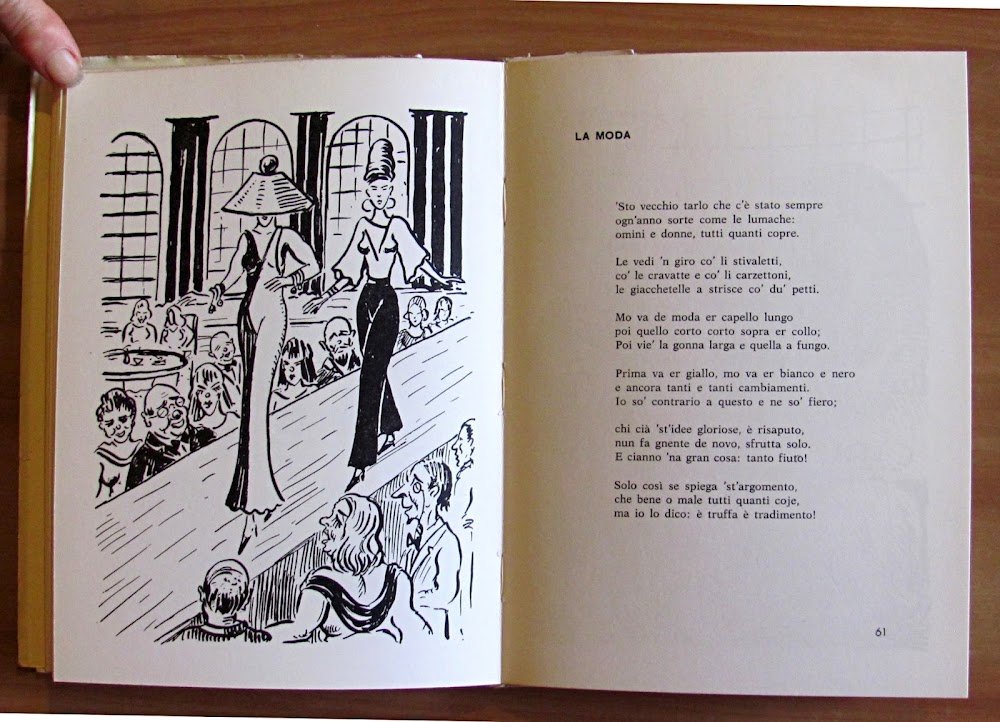 LA MODA

'Sto vecchio tarlo che c'è stato sempre
ogn'anno sorte come le lumache:
omini e donne, tutti quanti copre.

Le vedi 'n giro co' li stivaletti,
co' le cravatte e co' li carzettoni,
le giacchetelle a strisce co' du' petti.

Mo va de moda er capello lungo
poi quello corto corto sopra er collo;
Poi vie' la gonna larga e quella a fungo.

Prima va er giallo, mo va er bianco e nero
e ancora tanti e tanti cambiamenti.
Io so' contrario a questo e ne so' fiero;

chi cià 'st'idee gloriose, è risaputo,
nun fa gnente de novo, sfrutta solo.
E cianno 'na gran cosa: tanto fiuto!

Solo così se spiega 'st'argomento,
che bene o male tutti quanti coje,
ma io lo dico: è truffa è tradimento!

61